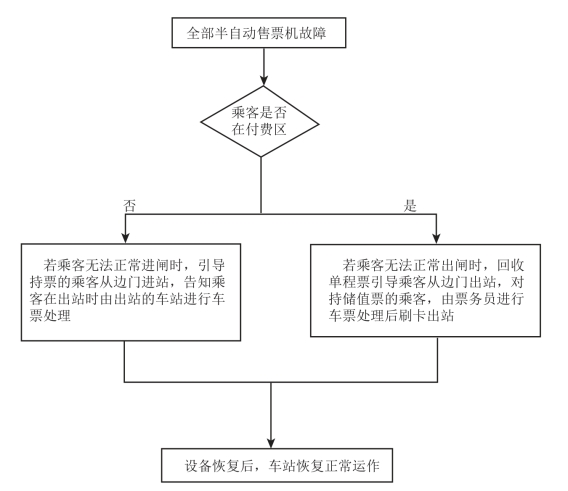 全部半自动售票机故障

乘客是否在付费区

否

是

若乘客无法正常进闸时，引导持票的乘客从边门进站，告知乘客在出站时由出站的车站进行车票处理

若乘客无法正常出闸时，回收单程票引导乘客从边门出站，对持储值票的乘客，由票务员进行车票处理后刷卡出站

设备恢复后，车站恢复正常运作